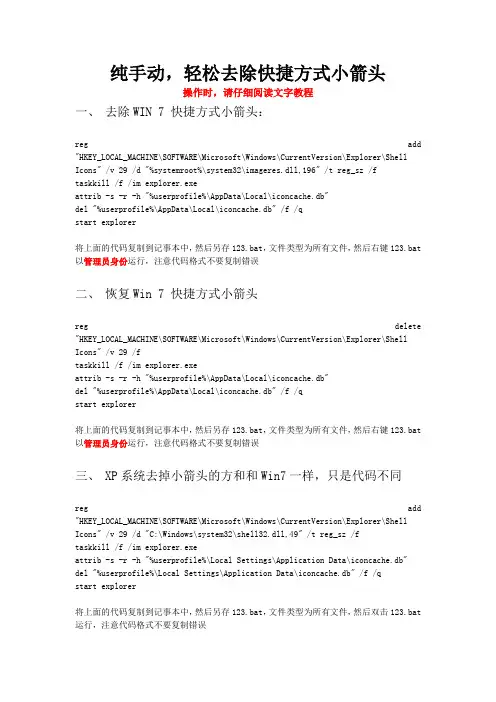 纯手动，轻松去除快捷方式小箭头

操作时，请仔细阅读文字教程

一、 去除 WIN 7 快捷方式小箭头：

reg add "HKEY_LOCAL_MACHINE\SOFTWARE\Microsoft\Windows\CurrentVersion\Explorer\Shell Icons" /v 29 /d "%systemroot%\system32\imageres.dll,196" /t reg_sz /f
taskkill /f /im explorer.exe
attrib -s -r -h "%userprofile%\AppData\Local\iconcache.db"
del "%userprofile%\AppData\Local\iconcache.db" /f /q
start explorer

将上面的代码复制到记事本中，然后另存 123.bat，文件类型为所有文件，然后右键 123.bat 以管理员身份运行，注意代码格式不要复制错误

二、 恢复 Win 7 快捷方式小箭头

reg delete "HKEY_LOCAL_MACHINE\SOFTWARE\Microsoft\Windows\CurrentVersion\Explorer\Shell Icons" /v 29 /f
taskkill /f /im explorer.exe
attrib -s -r -h "%userprofile%\AppData\Local\iconcache.db"
del "%userprofile%\AppData\Local\iconcache.db" /f /q
start explorer

将上面的代码复制到记事本中，然后另存 123.bat，文件类型为所有文件，然后右键 123.bat 以管理员身份运行，注意代码格式不要复制错误

三、 XP 系统去掉小箭头的方和和 Win7 一样，只是代码不同

reg add "HKEY_LOCAL_MACHINE\SOFTWARE\Microsoft\Windows\CurrentVersion\Explorer\Shell Icons" /v 29 /d "C:\Windows\system32\shell32.dll,49" /t reg_sz /f
taskkill /f /im explorer.exe
attrib -s -r -h "%userprofile%\Local Settings\Application Data\iconcache.db"
del "%userprofile%\Local Settings\Application Data\iconcache.db" /f /q
start explorer

将上面的代码复制到记事本中，然后另存 123.bat，文件类型为所有文件，然后双击 123.bat 运行，注意代码格式不要复制错误